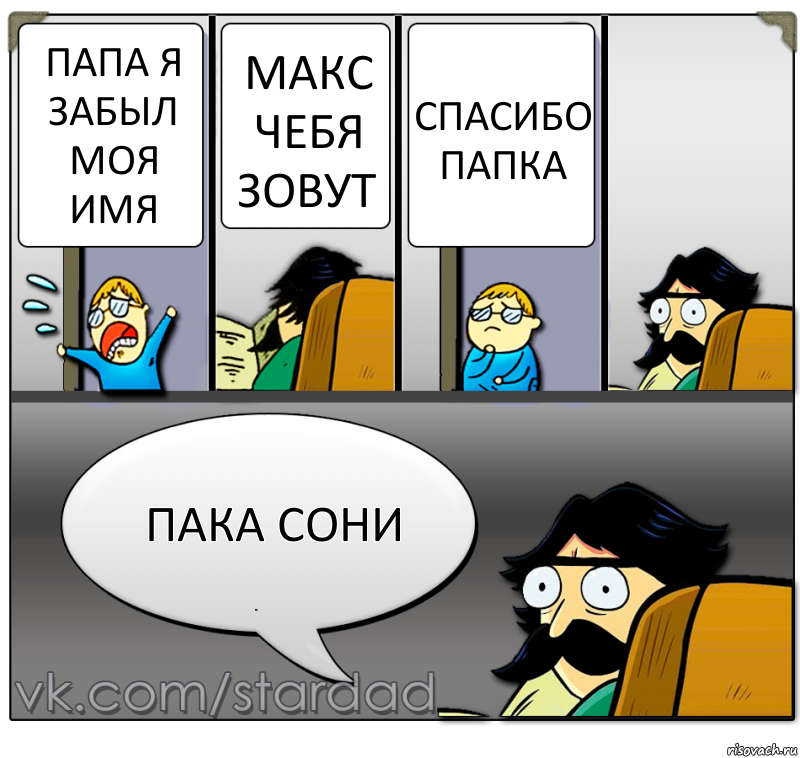 ПАПА Я ЗАБЫЛ МОЯ ИМЯ

МАКС ЧЕБЯ ЗОВУТ

СПАСИБО ПАПКА

ПАКА СОНИ

vk.com/stardad

risovach.ru